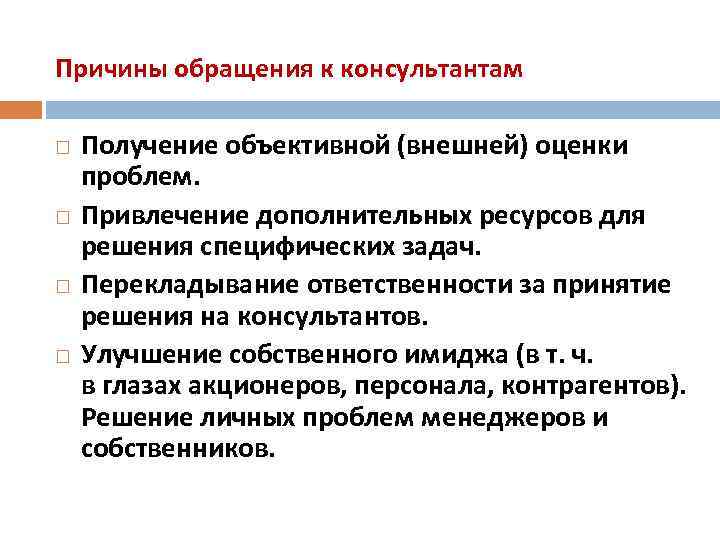 Причины обращения к консультантам

□ Получение объективной (внешней) оценки проблем.

□ Привлечение дополнительных ресурсов для решения специфических задач.

□ Перекладывание ответственности за принятие решения на консультантов.

□ Улучшение собственного имиджа (в т. ч. в глазах акционеров, персонала, контрагентов). Решение личных проблем менеджеров и собственников.